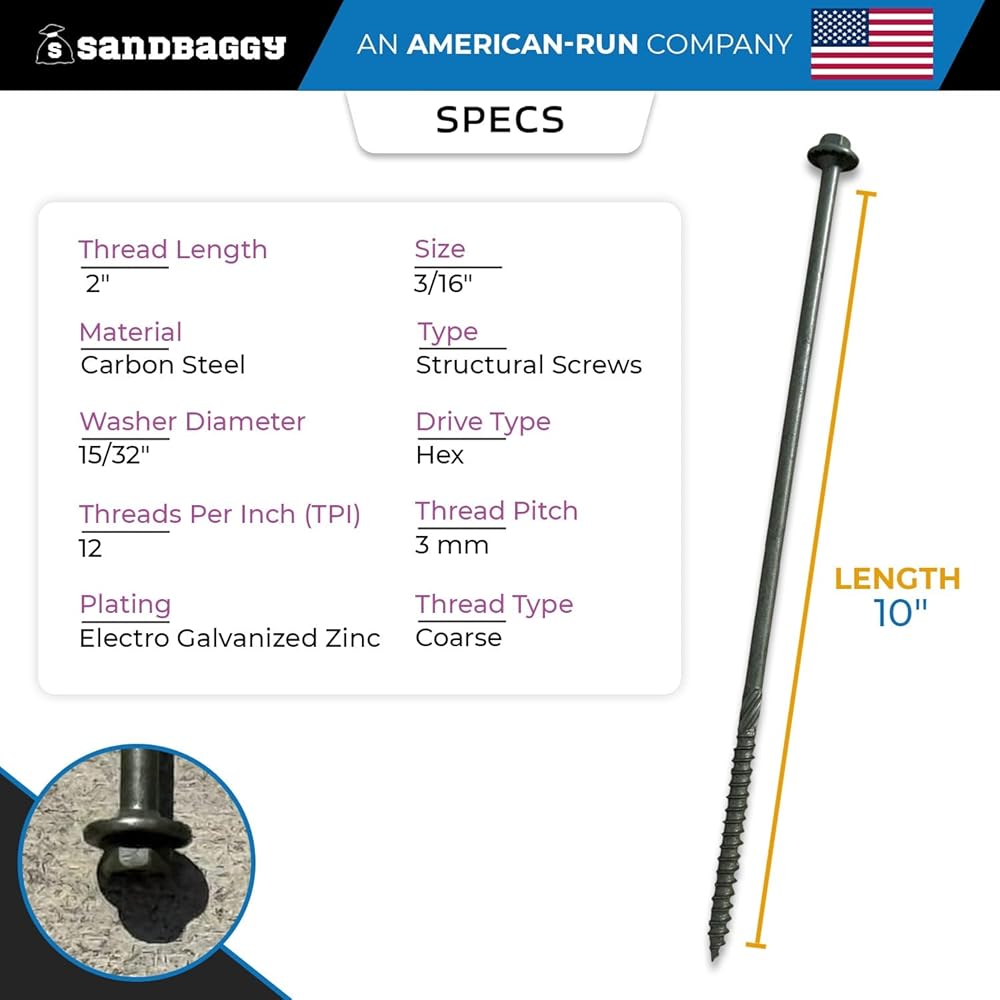 sandbaggy

AN AMERICAN-RUN COMPANY

SPECS

Thread Length
2"

Material
Carbon Steel

Washer Diameter
15/32"

Threads Per Inch (TPI)
12

Plating
Electro Galvanized Zinc

Size
3/16"

Type
Structural Screws

Drive Type
Hex

Thread Pitch
3 mm

Thread Type
Coarse

LENGTH
10"